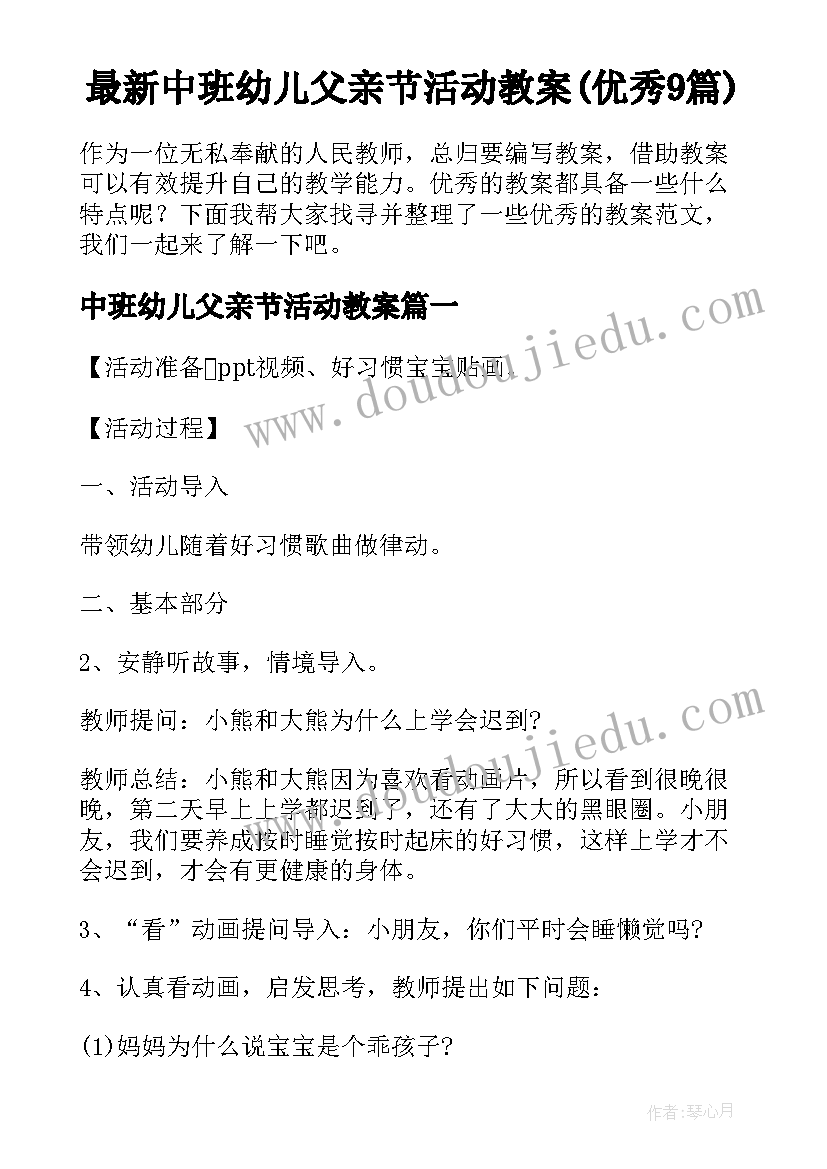 最新中班幼儿父亲节活动教案(优秀9篇)

作为一位无私奉献的人民教师，总归要编写教案，借助教案可以有效提升自己的教学能力。优秀的教案都具备一些什么特点呢？下面我帮大家找寻并整理了一些优秀的教案范文，我们一起来了解一下吧。

中班幼儿父亲节活动教案篇一

【活动准备】ppt视频、好习惯宝宝贴画.

【活动过程】

一、活动导入

带领幼儿随着好习惯歌曲做律动。

二、基本部分

2、安静听故事，情境导入。

教师提问：小熊和大熊为什么上学会迟到?

教师总结：小熊和大熊因为喜欢看动画片，所以看到很晚很晚，第二天早上上学都迟到了，还有了大大的黑眼圈。小朋友，我们要养成按时睡觉按时起床的好习惯，这样上学才不会迟到，才会有更健康的身体。

3、“看”动画提问导入：小朋友，你们平时会睡懒觉吗?

4、认真看动画，启发思考，教师提出如下问题：

(1)妈妈为什么说宝宝是个乖孩子?

www.doudoujiedu.com

www.doudoujiedu.com

作者:琴心月